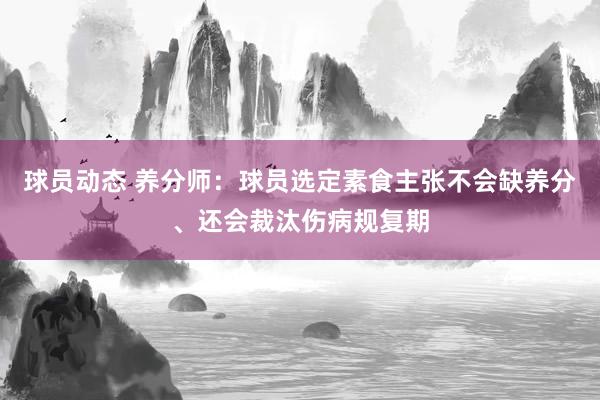 球员动态 养分师：球员选定素食主张不会缺养分、还会裁汰伤病规复期